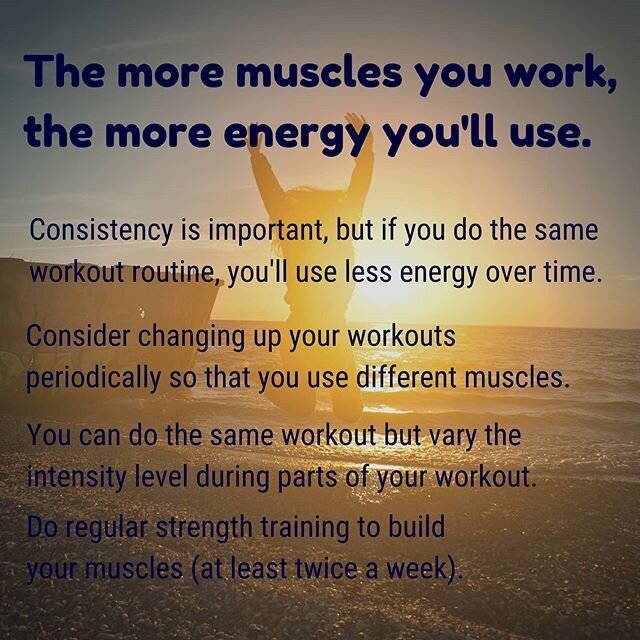 The more muscles you work, the more energy you'll use.

Consistency is important, but if you do the same workout routine, you'll use less energy over time.

Consider changing up your workouts periodically so that you use different muscles.

You can do the same workout but vary the intensity level during parts of your workout.

Do regular strength training to build your muscles (at least twice a week).